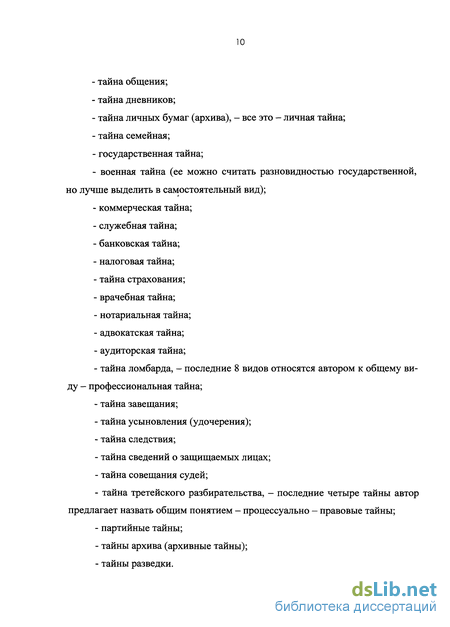 10

- тайна общения;

- тайна дневников;

- тайна личных бумаг (архива), – все это – личная тайна;

- тайна семейная;

- государственная тайна;

- военная тайна (ее можно считать разновидностью государственной, но лучше выделить в самостоятельный вид);

- коммерческая тайна;

- служебная тайна;

- банковская тайна;

- налоговая тайна;

- тайна страхования;

- врачебная тайна;

- нотариальная тайна;

- адвокатская тайна;

- аудиторская тайна;

- тайна ломбарда, – последние 8 видов относятся автором к общему виду – профессиональная тайна;

- тайна завещания;

- тайна усыновления (удочерения);

- тайна следствия;

- тайна сведений о защищаемых лицах;

- тайна совещания судей;

- тайна третейского разбирательства, – последние четыре тайны автор предлагает назвать общим понятием – процессуально – правовые тайны;

- партийные тайны;

- тайны архива (архивные тайны);

- тайны разведки.

dsLib.net
библиотека диссертаций